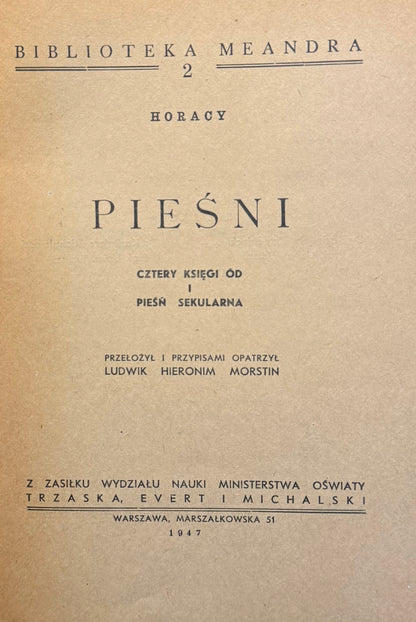 BIBLIOTEKA MEANDRA
2

HORACY

PIEŚNI

CZTERY KSIĘGI ÓD
I
PIEŚŃ SEKULARNA

PRZEŁOŻYŁ I PRZYPISAMI OPATRZYŁ
LUDWIK HIERONIM MORSTIN

Z ZASIŁKU WYDZIAŁU NAUKI MINISTERSTWA OŚWIATY
TRZASKA, EVERT I MICHALSKI
WARSZAWA, MARSZAŁKOWSKA 51
1947